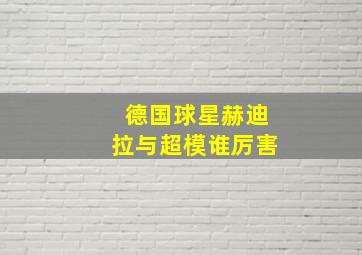 德国球星赫迪拉与超模谁厉害